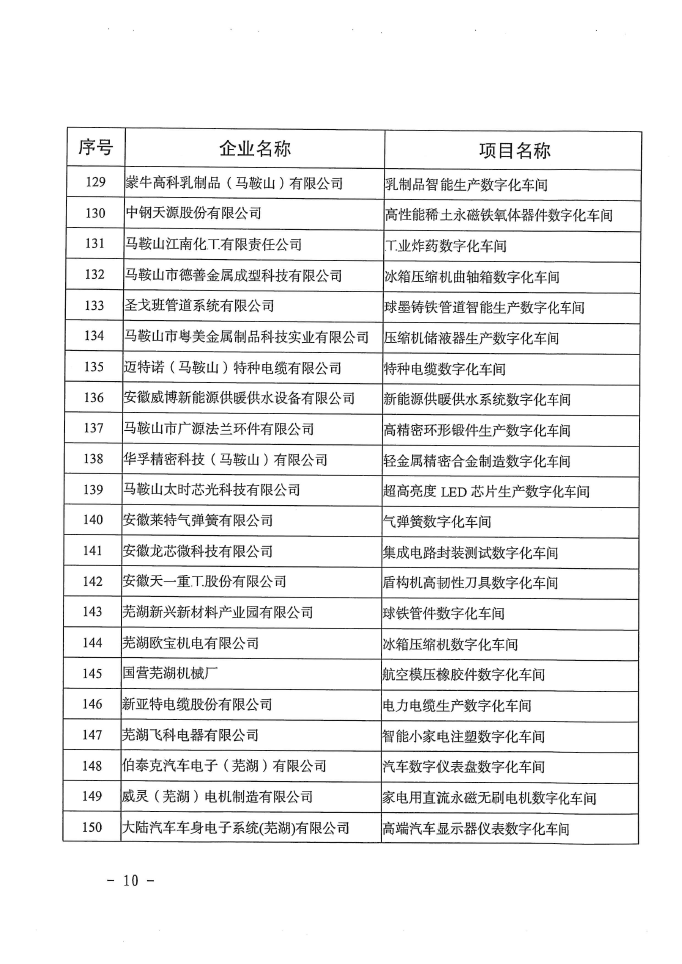 | 序号 | 企业名称 | 项目名称 |
|---|---|---|
| 129 | 蒙牛高科乳制品（马鞍山）有限公司 | 乳制品智能生产数字化车间 |
| 130 | 中钢天源股份有限公司 | 高性能稀土永磁铁氧体器件数字化车间 |
| 131 | 马鞍山江南化工有限责任公司 | 工业炸药数字化车间 |
| 132 | 马鞍山市德善金属成型科技有限公司 | 冰箱压缩机曲轴箱数字化车间 |
| 133 | 圣戈班管道系统有限公司 | 球墨铸铁管道智能生产数字化车间 |
| 134 | 马鞍山市粤美金属制品科技实业有限公司 | 压缩机储液器生产数字化车间 |
| 135 | 迈特诺（马鞍山）特种电缆有限公司 | 特种电缆数字化车间 |
| 136 | 安徽威博新能源供暖供水设备有限公司 | 新能源供暖供水系统数字化车间 |
| 137 | 马鞍山市广源法兰环件有限公司 | 高精密环形锻件生产数字化车间 |
| 138 | 华孚精密科技（马鞍山）有限公司 | 轻金属精密合金制造数字化车间 |
| 139 | 马鞍山太时芯光科技有限公司 | 超高亮度 LED 芯片生产数字化车间 |
| 140 | 安徽莱特气弹簧有限公司 | 气弹簧数字化车间 |
| 141 | 安徽龙芯微科技有限公司 | 集成电路封装测试数字化车间 |
| 142 | 安徽天一重工股份有限公司 | 盾构机高韧性刀具数字化车间 |
| 143 | 芜湖新兴新材料产业园有限公司 | 球铁管件数字化车间 |
| 144 | 芜湖欧宝机电有限公司 | 冰箱压缩机数字化车间 |
| 145 | 国营芜湖机械厂 | 航空模压橡胶件数字化车间 |
| 146 | 新亚特电缆股份有限公司 | 电力电缆生产数字化车间 |
| 147 | 芜湖飞科电器有限公司 | 智能小家电注塑数字化车间 |
| 148 | 伯泰克汽车电子（芜湖）有限公司 | 汽车数字仪表盘数字化车间 |
| 149 | 威灵（芜湖）电机制造有限公司 | 家电用直流永磁无刷电机数字化车间 |
| 150 | 大陆汽车车身电子系统(芜湖)有限公司 | 高端汽车显示器仪表数字化车间 |

- 10 -